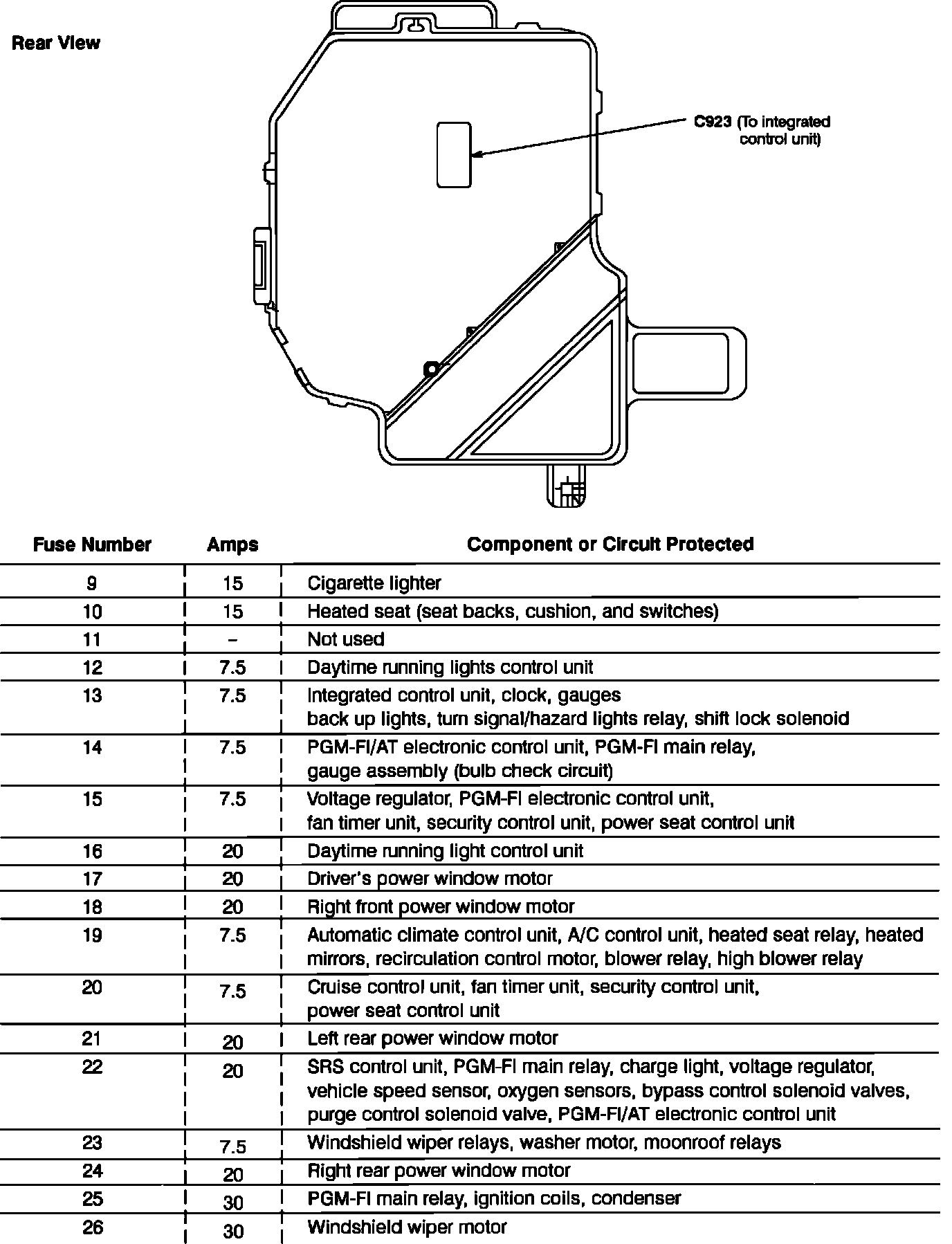 Rear View

C923 (To integrated control unit)

| Fuse Number | Amps | Component or Circuit Protected |
|---|---|---|
| 9 | 15 | Cigarette lighter |
| 10 | 15 | Heated seat (seat backs, cushion, and switches) |
| 11 | – | Not used |
| 12 | 7.5 | Daytime running lights control unit |
| 13 | 7.5 | Integrated control unit, clock, gauges back up lights, turn signal/hazard lights relay, shift lock solenoid |
| 14 | 7.5 | PGM-FI/AT electronic control unit, PGM-FI main relay, gauge assembly (bulb check circuit) |
| 15 | 7.5 | Voltage regulator, PGM-FI electronic control unit, fan timer unit, security control unit, power seat control unit |
| 16 | 20 | Daytime running light control unit |
| 17 | 20 | Driver's power window motor |
| 18 | 20 | Right front power window motor |
| 19 | 7.5 | Automatic climate control unit, A/C control unit, heated seat relay, heated mirrors, recirculation control motor, blower relay, high blower relay |
| 20 | 7.5 | Cruise control unit, fan timer unit, security control unit, power seat control unit |
| 21 | 20 | Left rear power window motor |
| 22 | 20 | SRS control unit, PGM-FI main relay, charge light, voltage regulator, vehicle speed sensor, oxygen sensors, bypass control solenoid valves, purge control solenoid valve, PGM-FI/AT electronic control unit |
| 23 | 7.5 | Windshield wiper relays, washer motor, moonroof relays |
| 24 | 20 | Right rear power window motor |
| 25 | 30 | PGM-FI main relay, ignition coils, condenser |
| 26 | 30 | Windshield wiper motor |